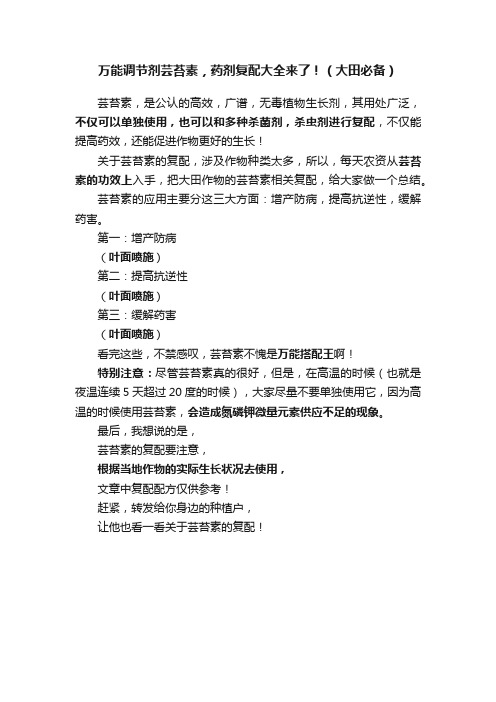 万能调节剂芸苔素，药剂复配大全来了！（大田必备）

芸苔素，是公认的高效，广谱，无毒植物生长剂，其用处广泛，不仅可以单独使用，也可以和多种杀菌剂，杀虫剂进行复配，不仅能提高药效，还能促进作物更好的生长！

关于芸苔素的复配，涉及作物种类太多，所以，每天农资从芸苔素的功效上入手，把大田作物的芸苔素相关复配，给大家做一个总结。

芸苔素的应用主要分这三大方面：增产防病，提高抗逆性，缓解药害。

第一：增产防病

（叶面喷施）

第二：提高抗逆性

（叶面喷施）

第三：缓解药害

（叶面喷施）

看完这些，不禁感叹，芸苔素不愧是万能搭配王啊！

特别注意：尽管芸苔素真的很好，但是，在高温的时候（也就是夜温连续 5 天超过 20 度的时候），大家尽量不要单独使用它，因为高温的时候使用芸苔素，会造成氮磷钾微量元素供应不足的现象。

最后，我想说的是，

芸苔素的复配要注意，

根据当地作物的实际生长状况去使用，

文章中复配配方仅供参考！

赶紧，转发给你身边的种植户，

让他也看一看关于芸苔素的复配！